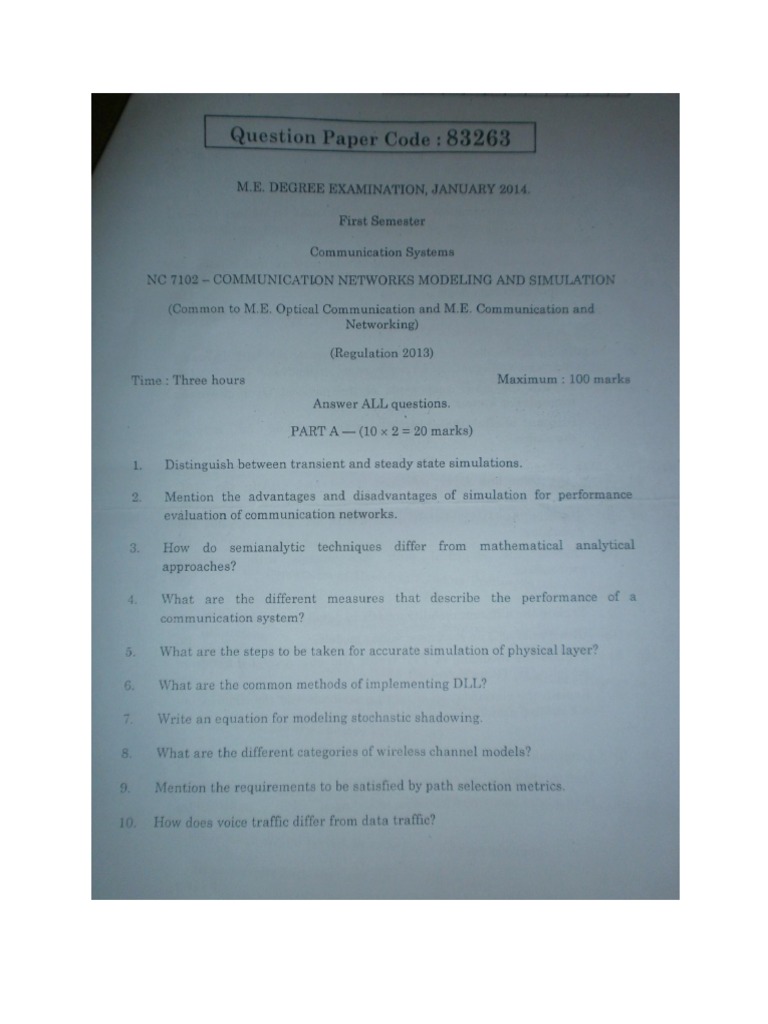 Question Paper Code : 83263

M.E. DEGREE EXAMINATION, JANUARY 2014.

First Semester

Communication Systems

NC 7102 – COMMUNICATION NETWORKS MODELING AND SIMULATION

(Common to M.E. Optical Communication and M.E. Communication and Networking)

(Regulation 2013)

Time : Three hours Maximum : 100 marks

Answer ALL questions.

PART A — ($10 \times 2 = 20$ marks)

1. Distinguish between transient and steady state simulations.

2. Mention the advantages and disadvantages of simulation for performance evaluation of communication networks.

3. How do semianalytic techniques differ from mathematical analytical approaches?

4. What are the different measures that describe the performance of a communication system?

5. What are the steps to be taken for accurate simulation of physical layer?

6. What are the common methods of implementing DLL?

7. Write an equation for modeling stochastic shadowing.

8. What are the different categories of wireless channel models?

9. Mention the requirements to be satisfied by path selection metrics.

10. How does voice traffic differ from data traffic?